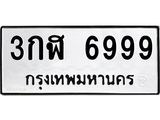 3กฬ 6999
กรุงเทพมหานคร